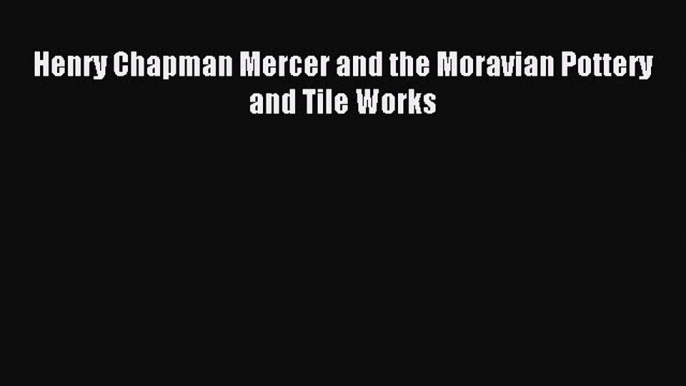 Henry Chapman Mercer and the Moravian Pottery and Tile Works